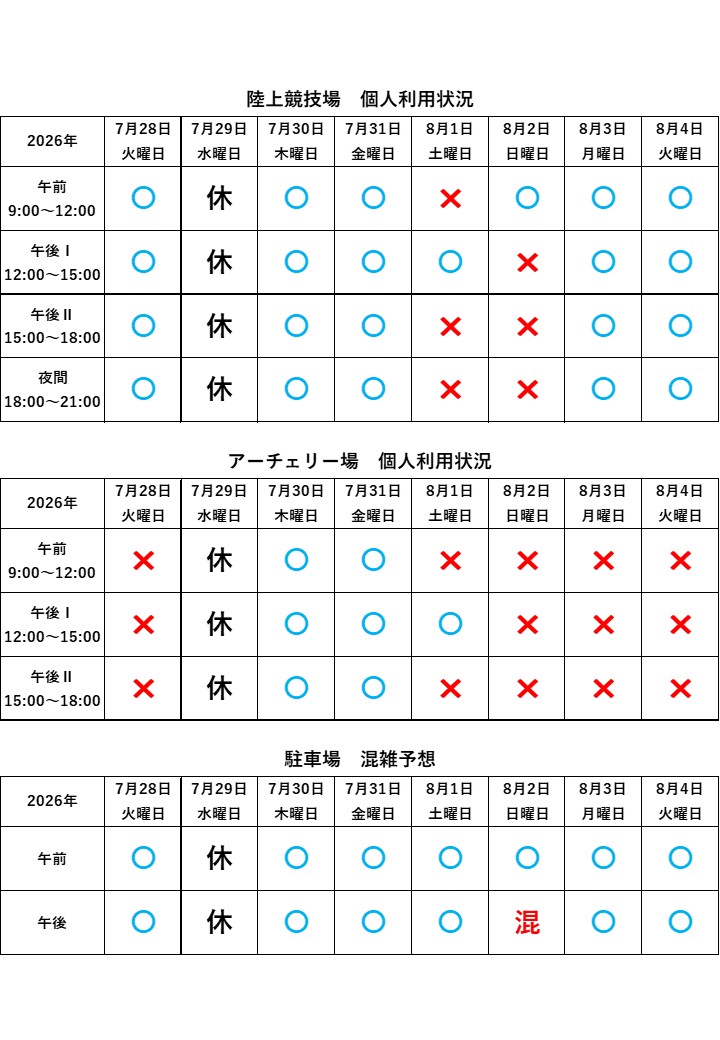 陸上競技場　個人利用状況

| 2026年 | 7月28日 火曜日 | 7月29日 水曜日 | 7月30日 木曜日 | 7月31日 金曜日 | 8月1日 土曜日 | 8月2日 日曜日 | 8月3日 月曜日 | 8月4日 火曜日 |
|---|---|---|---|---|---|---|---|---|
| 午前 9:00～12:00 | ○ | 休 | ○ | ○ | × | ○ | ○ | ○ |
| 午後Ⅰ 12:00～15:00 | ○ | 休 | ○ | ○ | ○ | × | ○ | ○ |
| 午後Ⅱ 15:00～18:00 | ○ | 休 | ○ | ○ | × | × | ○ | ○ |
| 夜間 18:00～21:00 | ○ | 休 | ○ | ○ | × | × | ○ | ○ |

アーチェリー場　個人利用状況

| 2026年 | 7月28日 火曜日 | 7月29日 水曜日 | 7月30日 木曜日 | 7月31日 金曜日 | 8月1日 土曜日 | 8月2日 日曜日 | 8月3日 月曜日 | 8月4日 火曜日 |
|---|---|---|---|---|---|---|---|---|
| 午前 9:00～12:00 | × | 休 | ○ | ○ | × | × | × | × |
| 午後Ⅰ 12:00～15:00 | × | 休 | ○ | ○ | ○ | × | × | × |
| 午後Ⅱ 15:00～18:00 | × | 休 | ○ | ○ | × | × | × | × |

駐車場　混雑予想

| 2026年 | 7月28日 火曜日 | 7月29日 水曜日 | 7月30日 木曜日 | 7月31日 金曜日 | 8月1日 土曜日 | 8月2日 日曜日 | 8月3日 月曜日 | 8月4日 火曜日 |
|---|---|---|---|---|---|---|---|---|
| 午前 | ○ | 休 | ○ | ○ | ○ | ○ | ○ | ○ |
| 午後 | ○ | 休 | ○ | ○ | ○ | 混 | ○ | ○ |